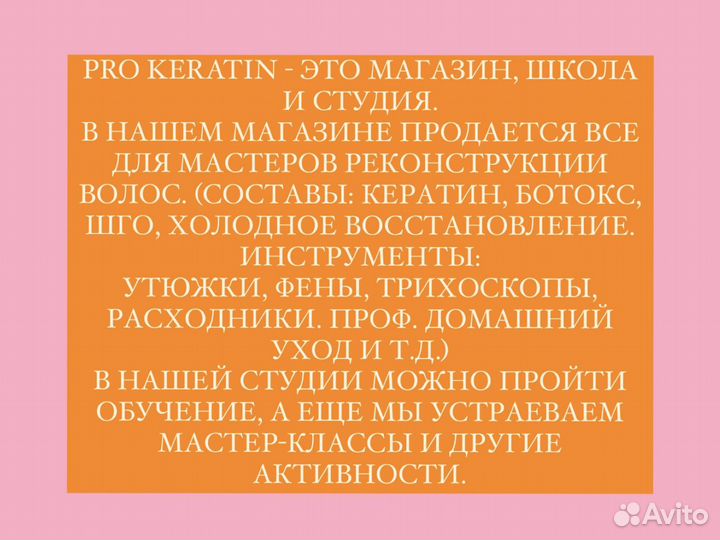 PRO KERATIN - ЭТО МАГАЗИН, ШКОЛА И СТУДИЯ.
В НАШЕМ МАГАЗИНЕ ПРОДАЕТСЯ ВСЕ ДЛЯ МАСТЕРОВ РЕКОНСТРУКЦИИ ВОЛОС. (СОСТАВЫ: КЕРАТИН, БОТОКС, ШГО, ХОЛОДНОЕ ВОССТАНОВЛЕНИЕ. ИНСТРУМЕНТЫ:
УТЮЖКИ, ФЕНЫ, ТРИХОСКОПЫ, РАСХОДНИКИ. ПРОФ. ДОМАШНИЙ УХОД И Т.Д.)
В НАШЕЙ СТУДИИ МОЖНО ПРОЙТИ ОБУЧЕНИЕ, А ЕЩЕ МЫ УСТРАЕВАЕМ МАСТЕР-КЛАССЫ И ДРУГИЕ АКТИВНОСТИ.

Avito